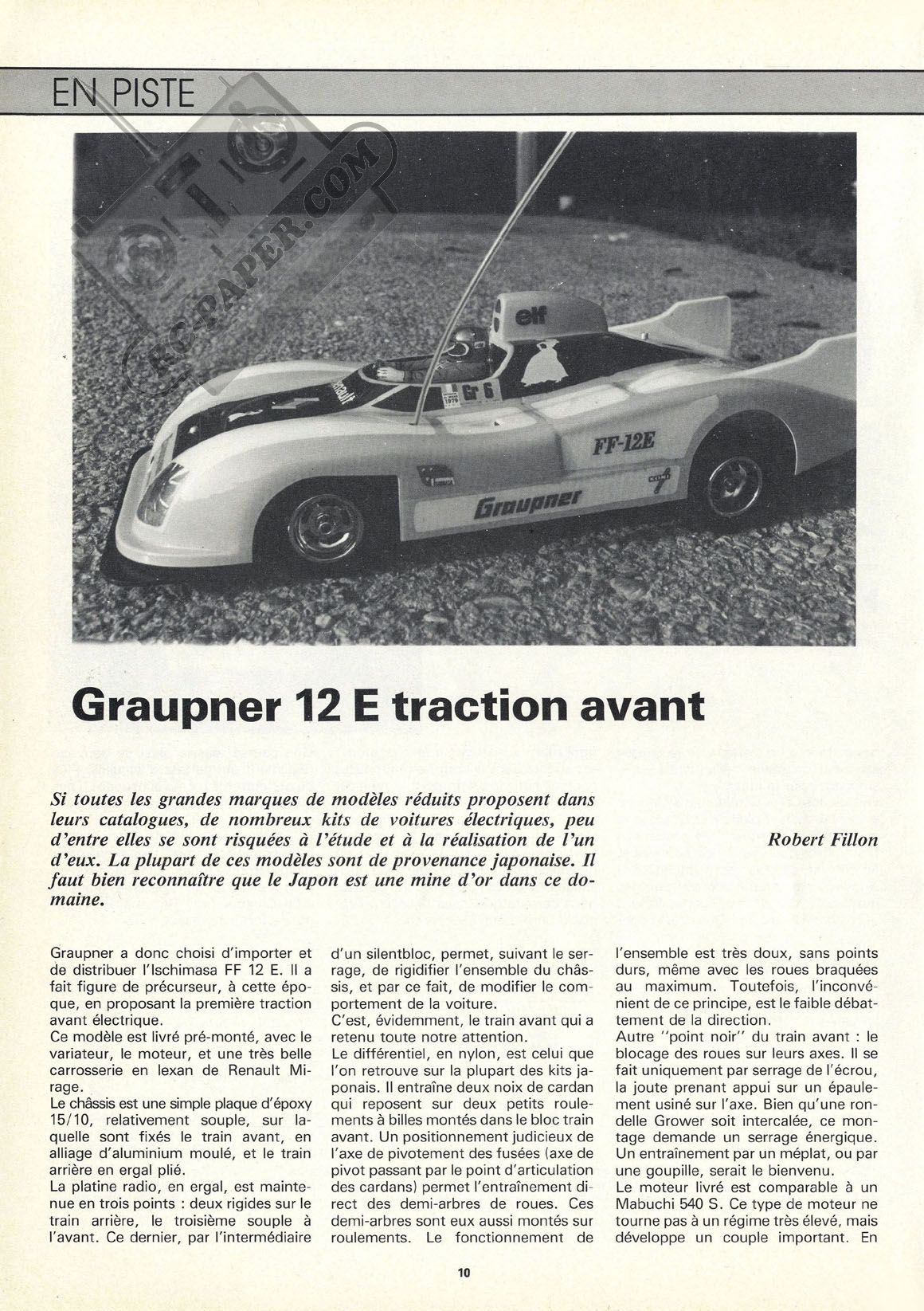 EN PISTE

RC-PAPER.COM

elf

Gr 6

FF-12E

Graupner

7

Graupner 12 E traction avant

Si toutes les grandes marques de modèles réduits proposent dans leurs catalogues, de nombreux kits de voitures électriques, peu d'entre elles se sont risquées à l'étude et à la réalisation de l'un d'eux. La plupart de ces modèles sont de provenance japonaise. Il faut bien reconnaître que le Japon est une mine d'or dans ce domaine.

Robert Fillon

Graupner a donc choisi d'importer et de distribuer l'Ischimasa FF 12 E. Il a fait figure de précurseur, à cette époque, en proposant la première traction avant électrique.
Ce modèle est livré pré-monté, avec le variateur, le moteur, et une très belle carrosserie en lexan de Renault Mirage.
Le châssis est une simple plaque d'époxy 15/10, relativement souple, sur laquelle sont fixés le train avant, en alliage d'aluminium moulé, et le train arrière en ergal plié.
La platine radio, en ergal, est maintenue en trois points : deux rigides sur le train arrière, le troisième souple à l'avant. Ce dernier, par l'intermédiaire d'un silentbloc, permet, suivant le serrage, de rigidifier l'ensemble du châssis, et par ce fait, de modifier le comportement de la voiture.
C'est, évidemment, le train avant qui a retenu toute notre attention.
Le différentiel, en nylon, est celui que l'on retrouve sur la plupart des kits japonais. Il entraîne deux noix de cardan qui reposent sur deux petits roulements à billes montés dans le bloc train avant. Un positionnement judicieux de l'axe de pivotement des fusées (axe de pivot passant par le point d'articulation des cardans) permet l'entraînement direct des demi-arbres de roues. Ces demi-arbres sont eux aussi montés sur roulements. Le fonctionnement de l'ensemble est très doux, sans points durs, même avec les roues braquées au maximum. Toutefois, l'inconvénient de ce principe, est le faible débattement de la direction.
Autre "point noir" du train avant : le blocage des roues sur leurs axes. Il se fait uniquement par serrage de l'écrou, la joute prenant appui sur un épaulement usiné sur l'axe. Bien qu'une rondelle Grower soit intercalée, ce montage demande un serrage énergique. Un entraînement par un méplat, ou par une goupille, serait le bienvenu.
Le moteur livré est comparable à un Mabuchi 540 S. Ce type de moteur ne tourne pas à un régime très élevé, mais développe un couple important. En

10